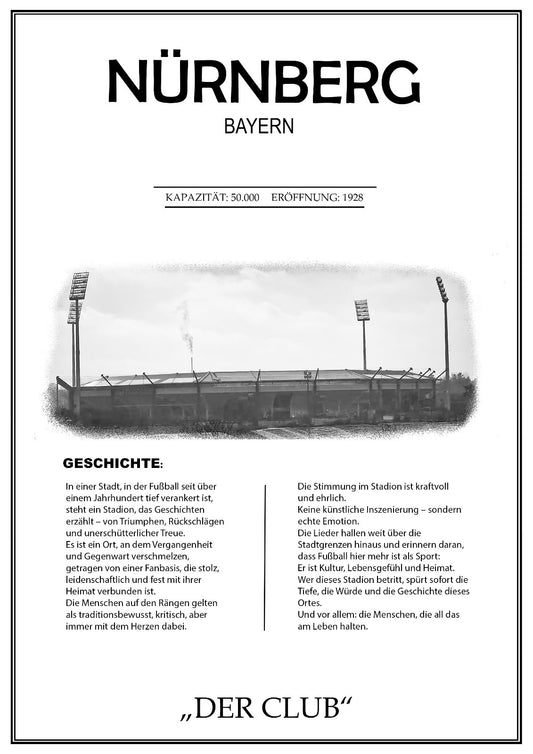 NÜRNBERG

BAYERN

KAPAZITÄT: 50.000 ERÖFFNUNG: 1928

GESCHICHTE:

In einer Stadt, in der Fußball seit über einem Jahrhundert tief verankert ist, steht ein Stadion, das Geschichten erzählt – von Triumphen, Rückschlägen und unerschütterlicher Treue.
Es ist ein Ort, an dem Vergangenheit und Gegenwart verschmelzen, getragen von einer Fanbasis, die stolz, leidenschaftlich und fest mit ihrer Heimat verbunden ist.
Die Menschen auf den Rängen gelten als traditionsbewusst, kritisch, aber immer mit dem Herzen dabei.

Die Stimmung im Stadion ist kraftvoll und ehrlich.
Keine künstliche Inszenierung – sondern echte Emotion.
Die Lieder hallen weit über die Stadtgrenzen hinaus und erinnern daran, dass Fußball hier mehr ist als Sport:
Er ist Kultur, Lebensgefühl und Heimat.
Wer dieses Stadion betritt, spürt sofort die Tiefe, die Würde und die Geschichte dieses Ortes.
Und vor allem: die Menschen, die all das am Leben halten.

„DER CLUB“